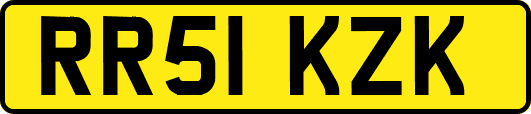 RR51 KZK